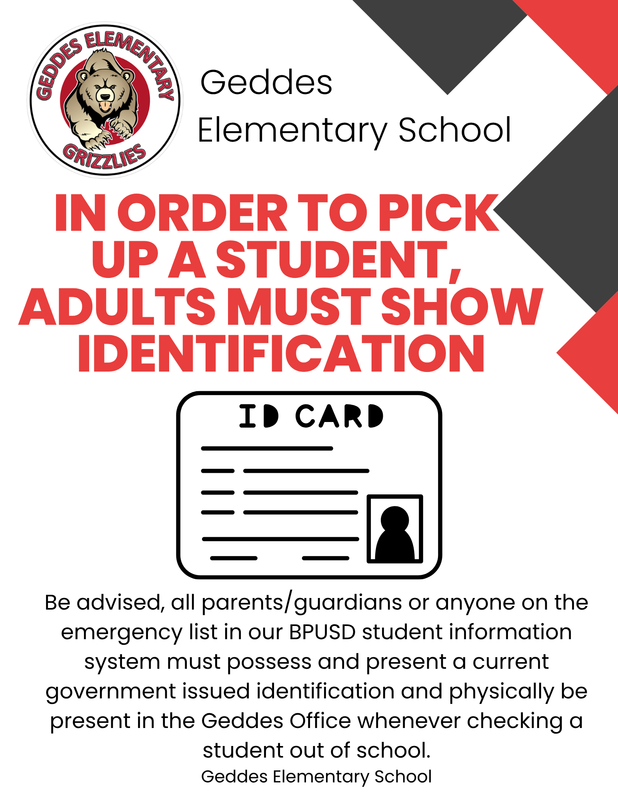 GEDDES ELEMENTARY
GRIZZLIES

Geddes Elementary School

IN ORDER TO PICK UP A STUDENT, ADULTS MUST SHOW IDENTIFICATION

ID CARD

Be advised, all parents/guardians or anyone on the emergency list in our BPUSD student information system must possess and present a current government issued identification and physically be present in the Geddes Office whenever checking a student out of school.

Geddes Elementary School